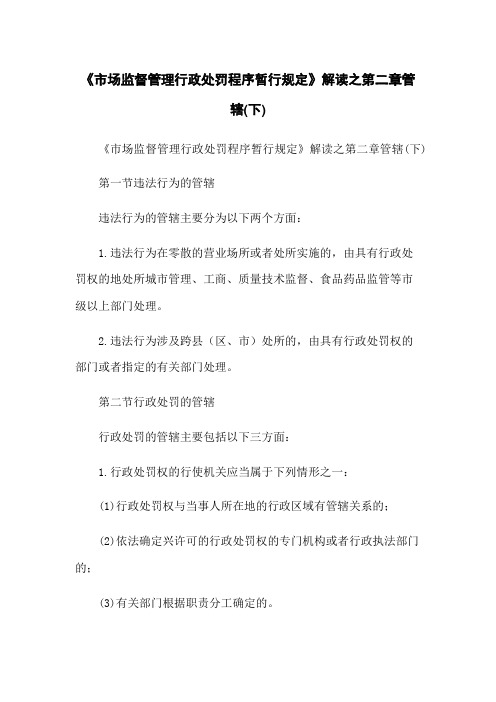 《市场监督管理行政处罚程序暂行规定》解读之第二章管辖(下)

《市场监督管理行政处罚程序暂行规定》解读之第二章管辖(下)

第一节违法行为的管辖

违法行为的管辖主要分为以下两个方面：

1.违法行为在零散的营业场所或者处所实施的，由具有行政处罚权的地处所城市管理、工商、质量技术监督、食品药品监管等市级以上部门处理。

2.违法行为涉及跨县（区、市）处所的，由具有行政处罚权的部门或者指定的有关部门处理。

第二节行政处罚的管辖

行政处罚的管辖主要包括以下三方面：

1.行政处罚权的行使机关应当属于下列情形之一：

(1)行政处罚权与当事人所在地的行政区域有管辖关系的；

(2)依法确定兴许可的行政处罚权的专门机构或者行政执法部门的；

(3)有关部门根据职责分工确定的。